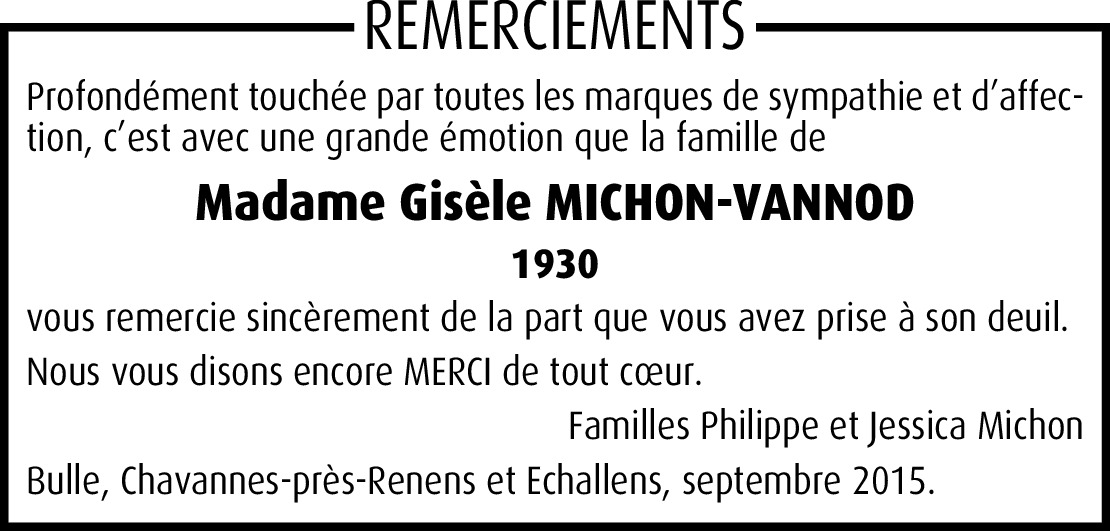 REMERCIEMENTS

Profondément touchée par toutes les marques de sympathie et d'affection, c'est avec une grande émotion que la famille de

Madame Gisèle MICHON-VANNOD

1930

vous remercie sincèrement de la part que vous avez prise à son deuil.

Nous vous disons encore MERCI de tout cœur.

Familles Philippe et Jessica Michon

Bulle, Chavannes-près-Renens et Echallens, septembre 2015.